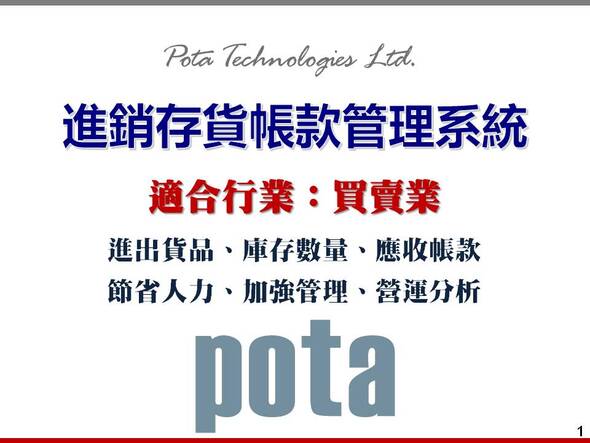 Pota Technologies Ltd.

進銷存貨帳款管理系統

適合行業：買賣業

進出貨品、庫存數量、應收帳款

節省人力、加強管理、營運分析

pota

1